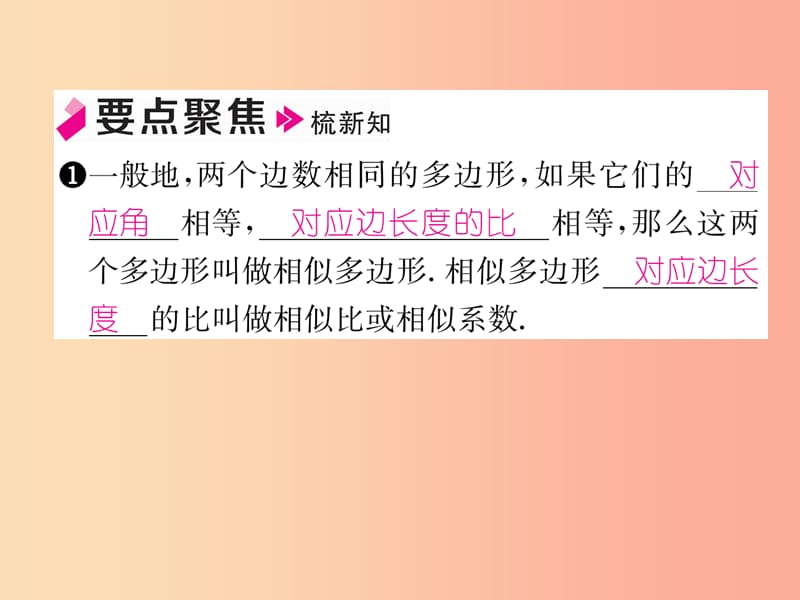 要点聚焦 梳新知

❶一般地，两个边数相同的多边形，如果它们的 对应角 相等， 对应边长度的比 相等，那么这两个多边形叫做相似多边形. 相似多边形 对应边长度 的比叫做相似比或相似系数.